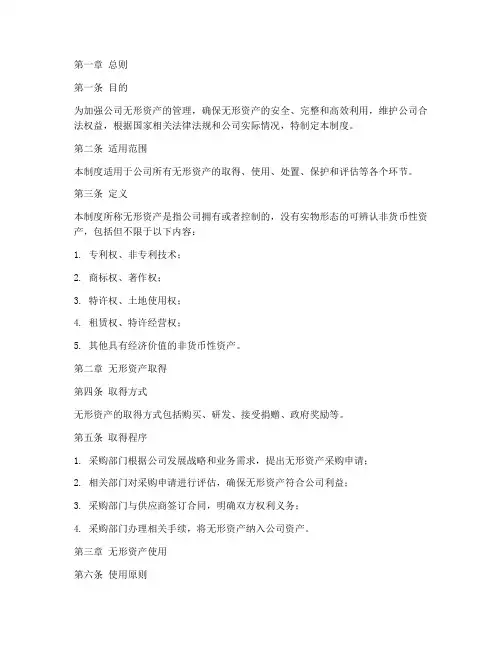 第一章 总则

第一条 目的

为加强公司无形资产的管理，确保无形资产的安全、完整和高效利用，维护公司合法权益，根据国家相关法律法规和公司实际情况，特制定本制度。

第二条 适用范围

本制度适用于公司所有无形资产的取得、使用、处置、保护和评估等各个环节。

第三条 定义

本制度所称无形资产是指公司拥有或者控制的，没有实物形态的可辨认非货币性资产，包括但不限于以下内容：

1. 专利权、非专利技术；

2. 商标权、著作权；

3. 特许权、土地使用权；

4. 租赁权、特许经营权；

5. 其他具有经济价值的非货币性资产。

第二章 无形资产取得

第四条 取得方式

无形资产的取得方式包括购买、研发、接受捐赠、政府奖励等。

第五条 取得程序

1. 采购部门根据公司发展战略和业务需求，提出无形资产采购申请；

2. 相关部门对采购申请进行评估，确保无形资产符合公司利益；

3. 采购部门与供应商签订合同，明确双方权利义务；

4. 采购部门办理相关手续，将无形资产纳入公司资产。

第三章 无形资产使用

第六条 使用原则